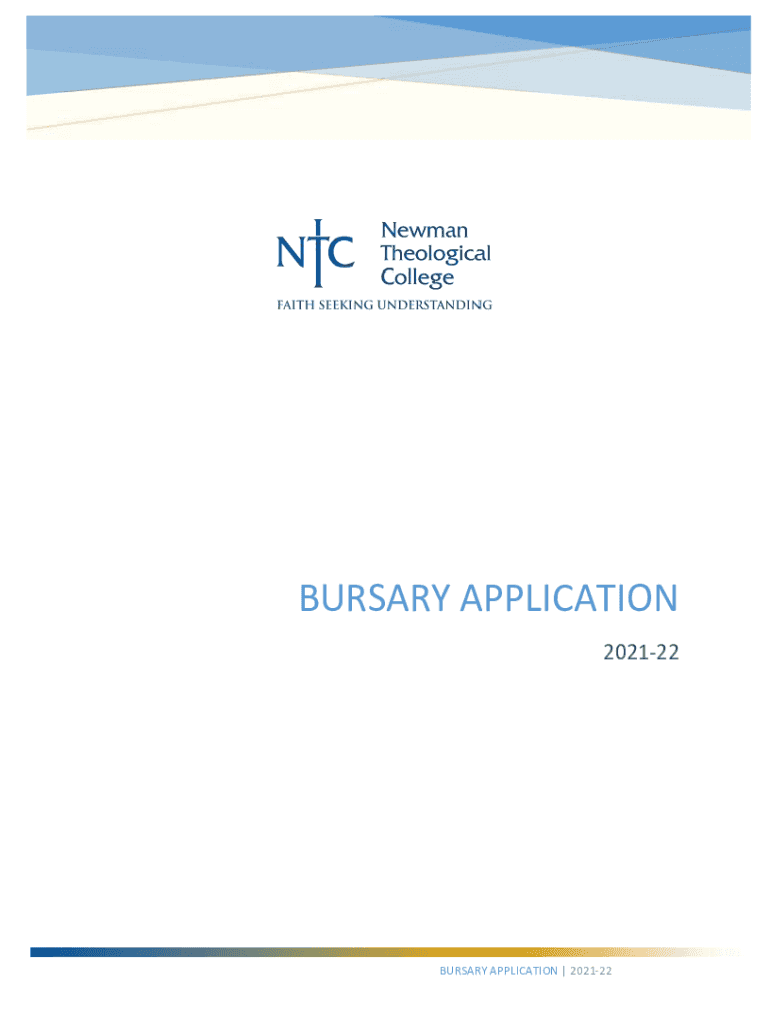 NTC
Newman
Theological
College
FAITH SEEKING UNDERSTANDING

BURSARY APPLICATION

2021-22

BURSARY APPLICATION | 2021-22